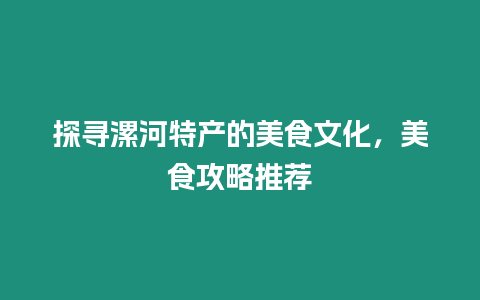 探寻漯河特产的美食文化，美食攻略推荐